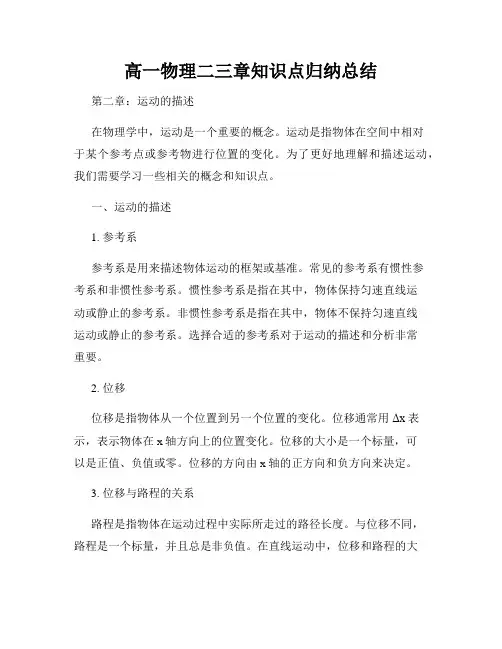 高一物理二三章知识点归纳总结

第二章：运动的描述

在物理学中，运动是一个重要的概念。运动是指物体在空间中相对于某个参考点或参考物进行位置的变化。为了更好地理解和描述运动，我们需要学习一些相关的概念和知识点。

一、运动的描述

1. 参考系

参考系是用来描述物体运动的框架或基准。常见的参考系有惯性参考系和非惯性参考系。惯性参考系是指在其中，物体保持匀速直线运动或静止的参考系。非惯性参考系是指在其中，物体不保持匀速直线运动或静止的参考系。选择合适的参考系对于运动的描述和分析非常重要。

2. 位移

位移是指物体从一个位置到另一个位置的变化。位移通常用 $\Delta x$ 表示，表示物体在 x 轴方向上的位置变化。位移的大小是一个标量，可以是正值、负值或零。位移的方向由 x 轴的正方向和负方向来决定。

3. 位移与路程的关系

路程是指物体在运动过程中实际所走过的路径长度。与位移不同，路程是一个标量，并且总是非负值。在直线运动中，位移和路程的大